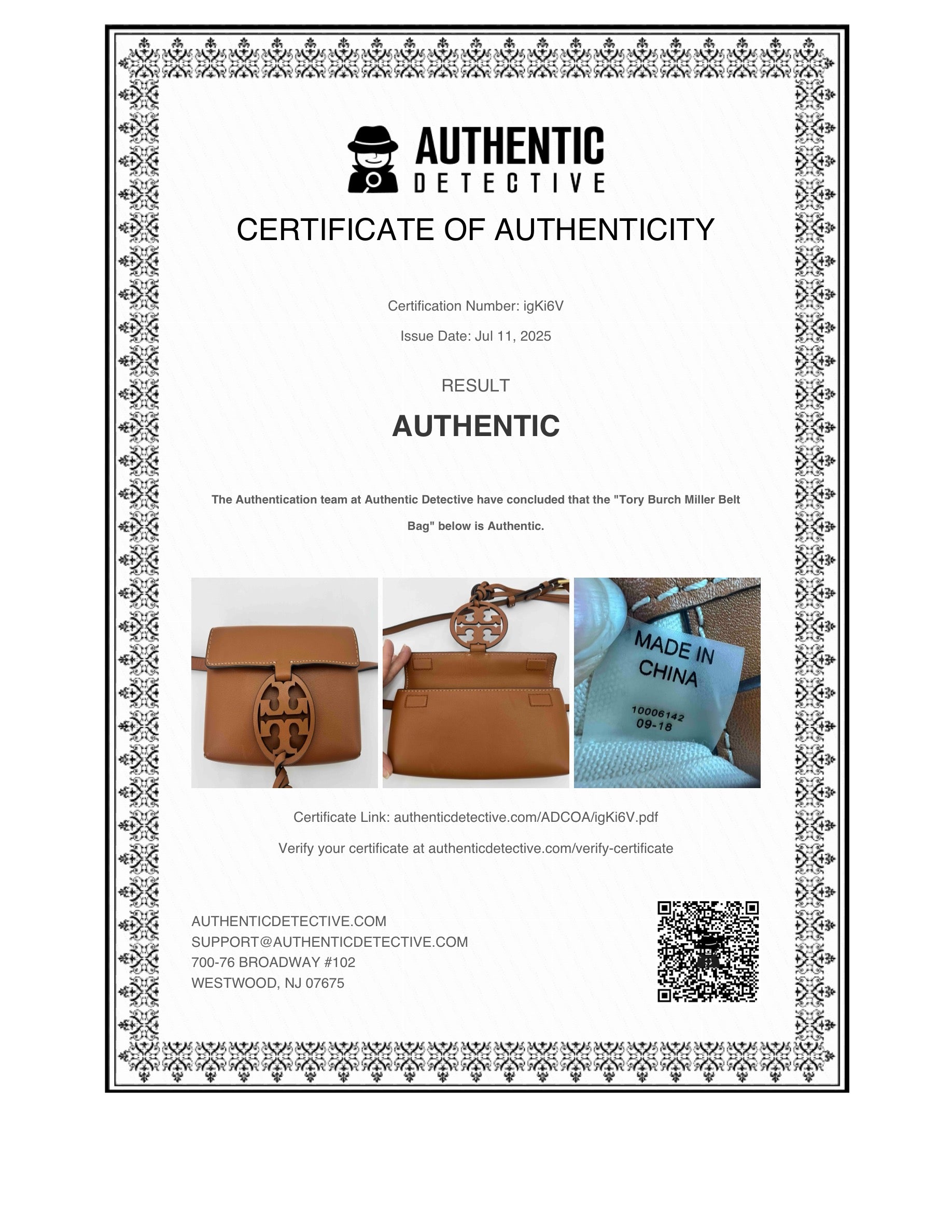 AUTHENTIC
DETECTIVE

CERTIFICATE OF AUTHENTICITY

Certification Number: igKi6V

Issue Date: Jul 11, 2025

RESULT

AUTHENTIC

The Authentication team at Authentic Detective have concluded that the "Tory Burch Miller Belt Bag" below is Authentic.

MADE IN CHINA
10006142
09-18

Certificate Link: authenticdetective.com/ADCOA/igKi6V.pdf

Verify your certificate at authenticdetective.com/verify-certificate

AUTHENTICDETECTIVE.COM
SUPPORT@AUTHENTICDETECTIVE.COM
700-76 BROADWAY #102
WESTWOOD, NJ 07675